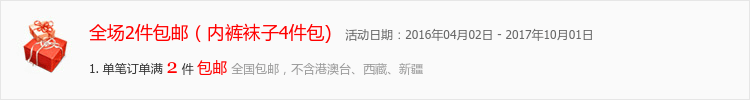 全场2件包邮（内裤袜子4件包） 活动日期：2016年04月02日 - 2017年10月01日

1. 单笔订单满 2 件 包邮 全国包邮，不含港澳台、西藏、新疆